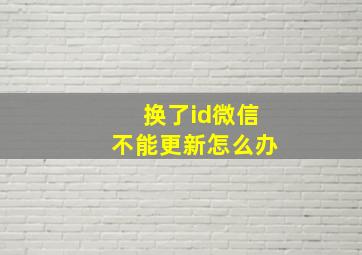 换了id微信
不能更新怎么办